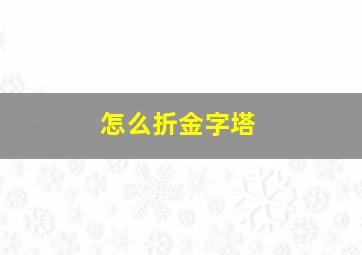 怎么折金字塔